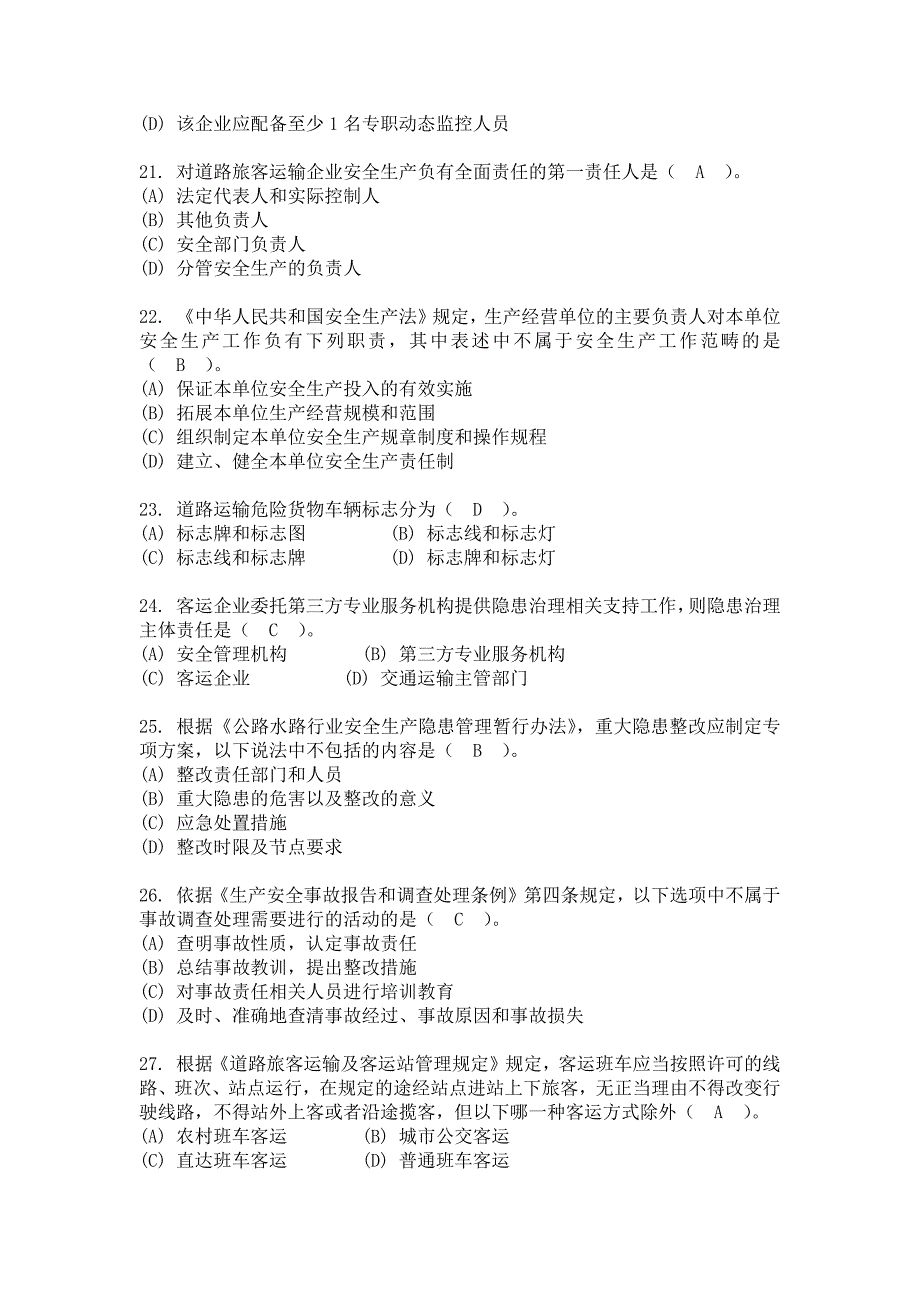 (D) 该企业应配备至少 1 名专职动态监控人员

21. 对道路旅客运输企业安全生产负有全面责任的第一责任人是（ A ）。
(A) 法定代表人和实际控制人
(B) 其他负责人
(C) 安全部门负责人
(D) 分管安全生产的负责人

22. 《中华人民共和国安全生产法》规定，生产经营单位的主要负责人对本单位安全生产工作负有下列职责，其中表述中不属于安全生产工作范畴的是（ B ）。
(A) 保证本单位安全生产投入的有效实施
(B) 拓展本单位生产经营规模和范围
(C) 组织制定本单位安全生产规章制度和操作规程
(D) 建立、健全本单位安全生产责任制

23. 道路运输危险货物车辆标志分为（ D ）。
(A) 标志牌和标志图
(B) 标志线和标志灯
(C) 标志线和标志牌
(D) 标志牌和标志灯

24. 客运企业委托第三方专业服务机构提供隐患治理相关支持工作，则隐患治理主体责任是（ C ）。
(A) 安全管理机构
(B) 第三方专业服务机构
(C) 客运企业
(D) 交通运输主管部门

25. 根据《公路水路行业安全生产隐患管理暂行办法》，重大隐患整改应制定专项方案，以下说法中不包括的内容是（ B ）。
(A) 整改责任部门和人员
(B) 重大隐患的危害以及整改的意义
(C) 应急处置措施
(D) 整改时限及节点要求

26. 依据《生产安全事故报告和调查处理条例》第四条规定，以下选项中不属于事故调查处理需要进行的活动的是（ C ）。
(A) 查明事故性质，认定事故责任
(B) 总结事故教训，提出整改措施
(C) 对事故责任相关人员进行培训教育
(D) 及时、准确地查清事故经过、事故原因和事故损失

27. 根据《道路旅客运输及客运站管理规定》规定，客运班车应当按照许可的线路、班次、站点运行，在规定的途经站点进站上下旅客，无正当理由不得改变行驶线路，不得站外上客或者沿途揽客，但以下哪一种客运方式除外（ A ）。
(A) 农村班车客运
(B) 城市公交客运
(C) 直达班车客运
(D) 普通班车客运